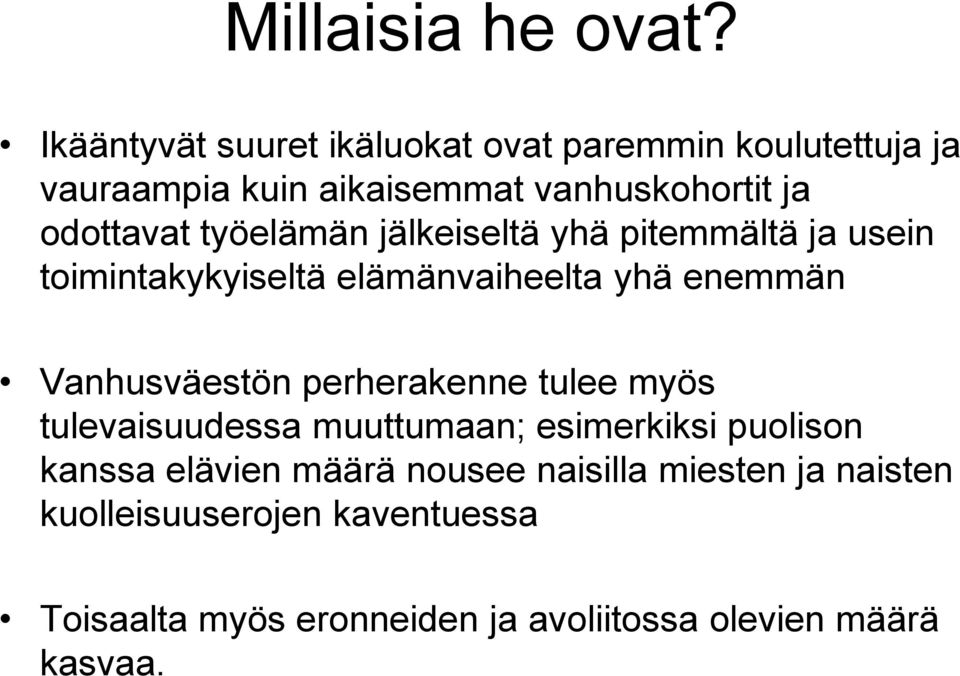 Millaisia he ovat?

• Ikääntyvät suuret ikäluokat ovat paremmin koulutettuja ja vauraampia kuin aikaisemmat vanhuskohortit ja odottavat työelämän jälkeiseltä yhä pitemmältä ja usein toimintakykyiseltä elämänvaiheelta yhä enemmän

• Vanhusväestön perherakenne tulee myös tulevaisuudessa muuttumaan; esimerkiksi puolison kanssa elävien määrä nousee naisilla miesten ja naisten kuolleisuuserojen kaventuessa

• Toisaalta myös eronneiden ja avoliitossa olevien määrä kasvaa.